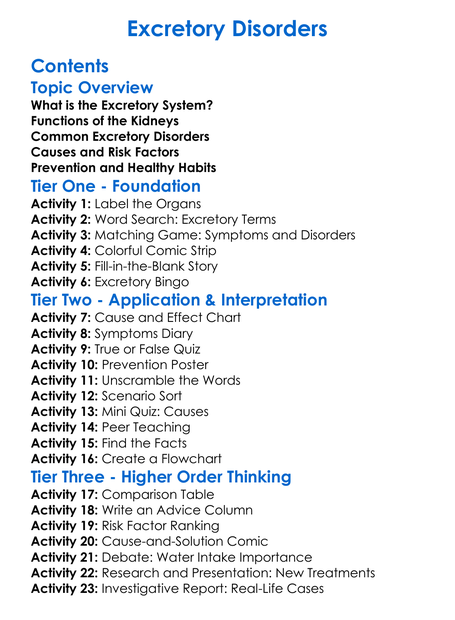 Excretory Disorders

Contents

Topic Overview

What is the Excretory System?
Functions of the Kidneys
Common Excretory Disorders
Causes and Risk Factors
Prevention and Healthy Habits

Tier One - Foundation

Activity 1: Label the Organs
Activity 2: Word Search: Excretory Terms
Activity 3: Matching Game: Symptoms and Disorders
Activity 4: Colorful Comic Strip
Activity 5: Fill-in-the-Blank Story
Activity 6: Excretory Bingo

Tier Two - Application & Interpretation

Activity 7: Cause and Effect Chart
Activity 8: Symptoms Diary
Activity 9: True or False Quiz
Activity 10: Prevention Poster
Activity 11: Unscramble the Words
Activity 12: Scenario Sort
Activity 13: Mini Quiz: Causes
Activity 14: Peer Teaching
Activity 15: Find the Facts
Activity 16: Create a Flowchart

Tier Three - Higher Order Thinking

Activity 17: Comparison Table
Activity 18: Write an Advice Column
Activity 19: Risk Factor Ranking
Activity 20: Cause-and-Solution Comic
Activity 21: Debate: Water Intake Importance
Activity 22: Research and Presentation: New Treatments
Activity 23: Investigative Report: Real-Life Cases